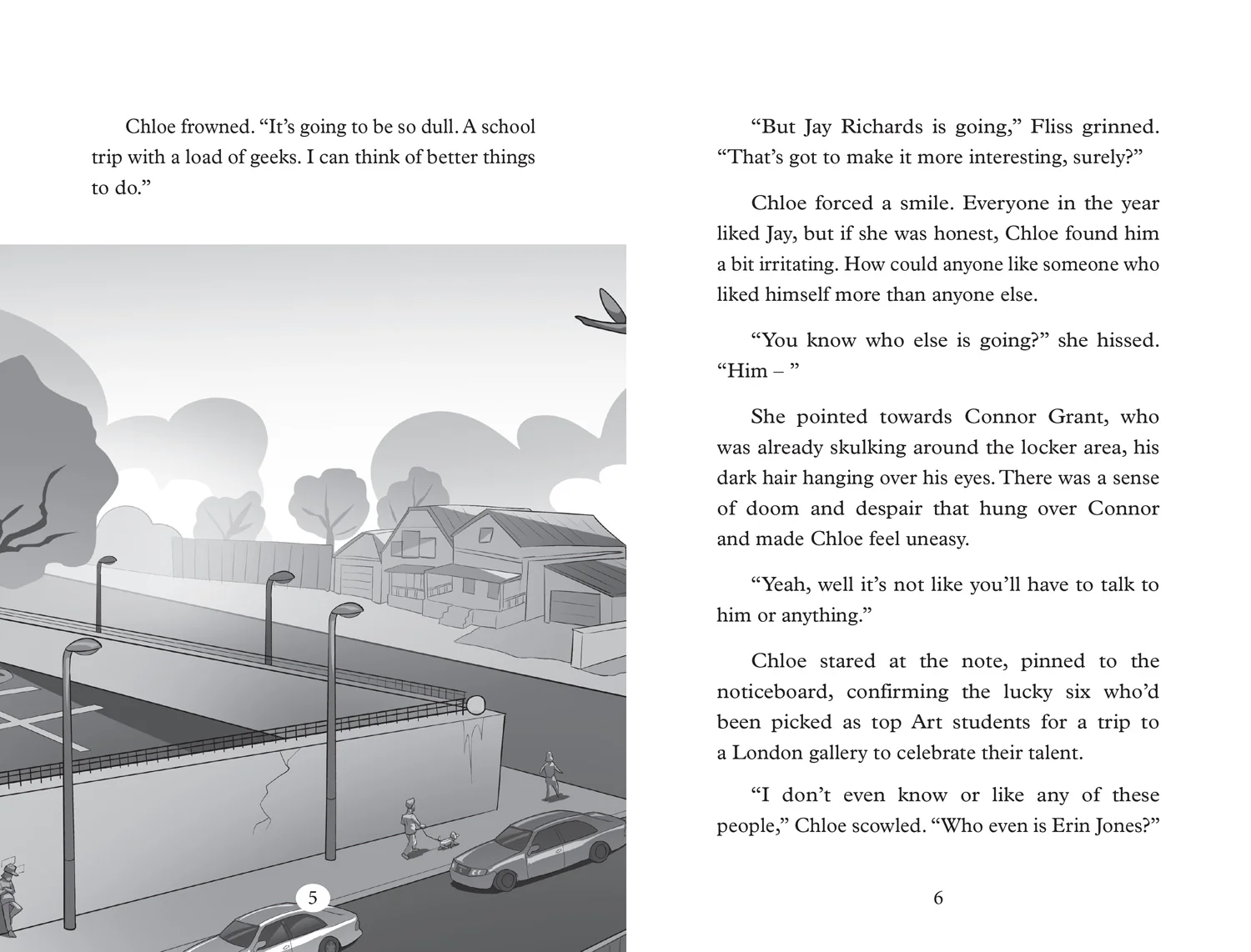 Chloe frowned. "It's going to be so dull. A school trip with a load of geeks. I can think of better things to do."

5

"But Jay Richards is going," Fliss grinned. "That's got to make it more interesting, surely?"

Chloe forced a smile. Everyone in the year liked Jay, but if she was honest, Chloe found him a bit irritating. How could anyone like someone who liked himself more than anyone else.

"You know who else is going?" she hissed. "Him – "

She pointed towards Connor Grant, who was already skulking around the locker area, his dark hair hanging over his eyes. There was a sense of doom and despair that hung over Connor and made Chloe feel uneasy.

"Yeah, well it's not like you'll have to talk to him or anything."

Chloe stared at the note, pinned to the noticeboard, confirming the lucky six who'd been picked as top Art students for a trip to a London gallery to celebrate their talent.

"I don't even know or like any of these people," Chloe scowled. "Who even is Erin Jones?"

6